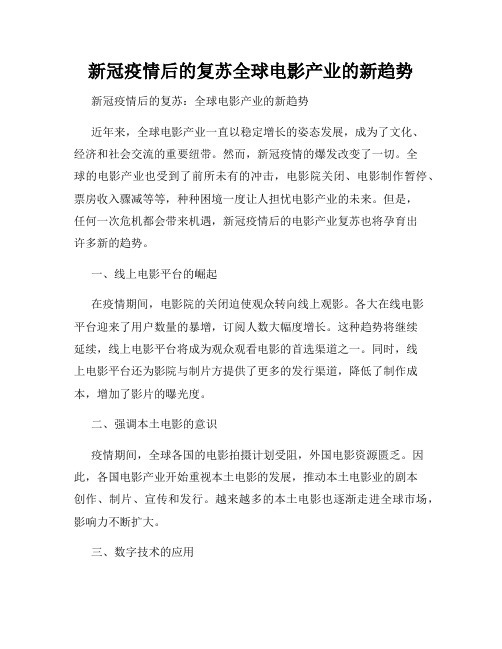 新冠疫情后的复苏全球电影产业的新趋势

新冠疫情后的复苏：全球电影产业的新趋势

近年来，全球电影产业一直以稳定增长的姿态发展，成为了文化、经济和社会交流的重要纽带。然而，新冠疫情的爆发改变了一切。全球的电影产业也受到了前所未有的冲击，电影院关闭、电影制作暂停、票房收入骤减等等，种种困境一度让人担忧电影产业的未来。但是，任何一次危机都会带来机遇，新冠疫情后的电影产业复苏也将孕育出许多新的趋势。

一、线上电影平台的崛起

在疫情期间，电影院的关闭迫使观众转向线上观影。各大在线电影平台迎来了用户数量的暴增，订阅人数大幅度增长。这种趋势将继续延续，线上电影平台将成为观众观看电影的首选渠道之一。同时，线上电影平台还为影院与制片方提供了更多的发行渠道，降低了制作成本，增加了影片的曝光度。

二、强调本土电影的意识

疫情期间，全球各国的电影拍摄计划受阻，外国电影资源匮乏。因此，各国电影产业开始重视本土电影的发展，推动本土电影业的剧本创作、制片、宣传和发行。越来越多的本土电影也逐渐走进全球市场，影响力不断扩大。

三、数字技术的应用